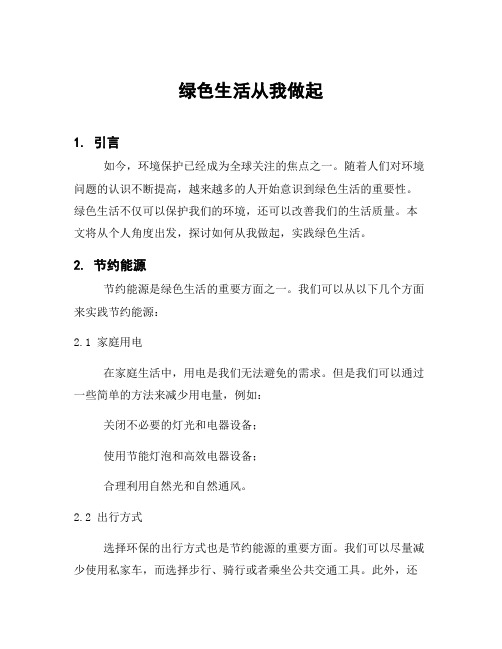 绿色生活从我做起

1. 引言

如今，环境保护已经成为全球关注的焦点之一。随着人们对环境问题的认识不断提高，越来越多的人开始意识到绿色生活的重要性。绿色生活不仅可以保护我们的环境，还可以改善我们的生活质量。本文将从个人角度出发，探讨如何从我做起，实践绿色生活。

2. 节约能源

节约能源是绿色生活的重要方面之一。我们可以从以下几个方面来实践节约能源：

2.1 家庭用电

在家庭生活中，用电是我们无法避免的需求。但是我们可以通过一些简单的方法来减少用电量，例如：

关闭不必要的灯光和电器设备；

使用节能灯泡和高效电器设备；

合理利用自然光和自然通风。

2.2 出行方式

选择环保的出行方式也是节约能源的重要方面。我们可以尽量减少使用私家车，而选择步行、骑行或者乘坐公共交通工具。此外，还